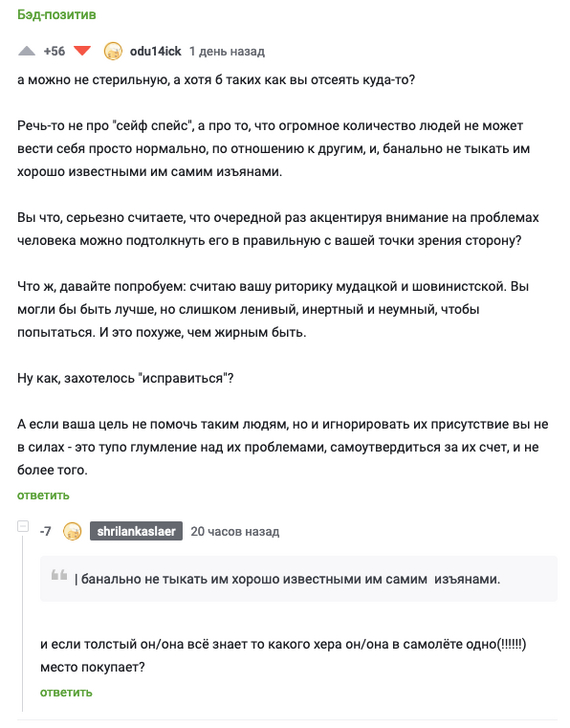 Бэд-позитив

+56 odu14ick 1 день назад

а можно не стерильную, а хотя б таких как вы отсеять куда-то?

Речь-то не про "сейф спейс", а про то, что огромное количество людей не может вести себя просто нормально, по отношению к другим, и, банально не тыкать им хорошо известными им самим изъянами.

Вы что, серьезно считаете, что очередной раз акцентируя внимание на проблемах человека можно подтолкнуть его в правильную с вашей точки зрения сторону?

Что ж, давайте попробуем: считаю вашу риторику мудацкой и шовинистской. Вы могли бы быть лучше, но слишком ленивый, инертный и неумный, чтобы попытаться. И это похуже, чем жирным быть.

Ну как, захотелось "исправиться"?

А если ваша цель не помочь таким людям, но и игнорировать их присутствие вы не в силах - это тупо глумление над их проблемами, самоутвердиться за их счет, и не более того.

ответить

-7 shrilankaslaer 20 часов назад

| банально не тыкать им хорошо известными им самим изъянами.

и если толстый он/она всё знает то какого хера он/она в самолёте одно(!!!!!!) место покупает?

ответить